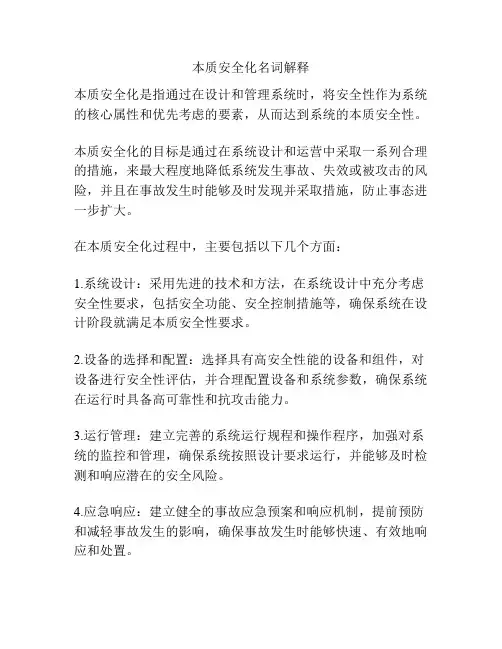 本质安全化名词解释

本质安全化是指通过在设计和管理系统时，将安全性作为系统的核心属性和优先考虑的要素，从而达到系统的本质安全性。

本质安全化的目标是通过在系统设计和运营中采取一系列合理的措施，来最大程度地降低系统发生事故、失效或被攻击的风险，并且在事故发生时能够及时发现并采取措施，防止事态进一步扩大。

在本质安全化过程中，主要包括以下几个方面：

1.系统设计：采用先进的技术和方法，在系统设计中充分考虑安全性要求，包括安全功能、安全控制措施等，确保系统在设计阶段就满足本质安全性要求。

2.设备的选择和配置：选择具有高安全性能的设备和组件，对设备进行安全性评估，并合理配置设备和系统参数，确保系统在运行时具备高可靠性和抗攻击能力。

3.运行管理：建立完善的系统运行规程和操作程序，加强对系统的监控和管理，确保系统按照设计要求运行，并能够及时检测和响应潜在的安全风险。

4.应急响应：建立健全的事故应急预案和响应机制，提前预防和减轻事故发生的影响，确保事故发生时能够快速、有效地响应和处置。